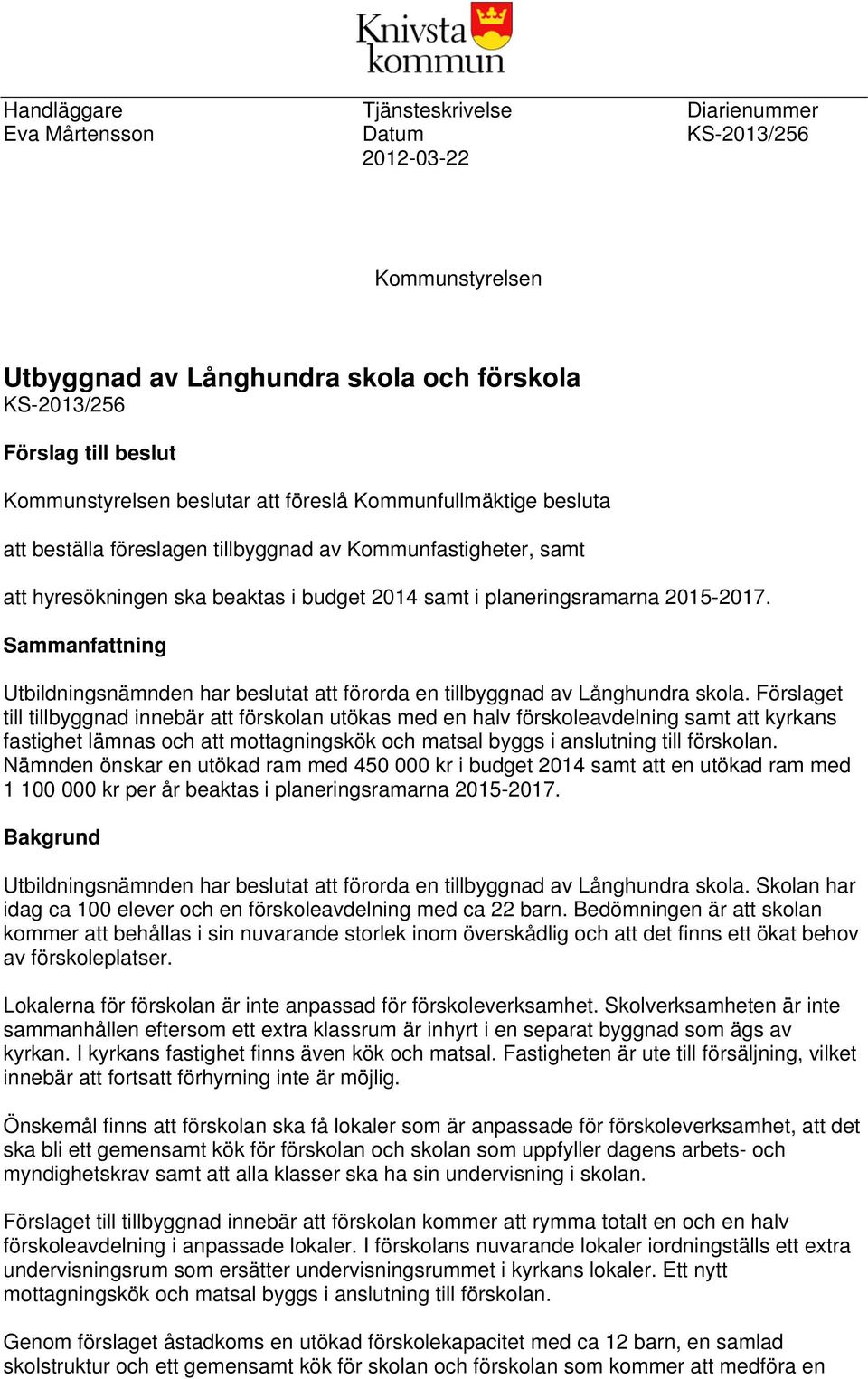 Knivsta kommun

Handläggare
Eva Mårtensson

Tjänsteskrivelse
Datum
2012-03-22

Diarienummer
KS-2013/256

Kommunstyrelsen

Utbyggnad av Långhundra skola och förskola
KS-2013/256

Förslag till beslut

Kommunstyrelsen beslutar att föreslå Kommunfullmäktige besluta

att beställa föreslagen tillbyggnad av Kommunfastigheter, samt

att hyresökningen ska beaktas i budget 2014 samt i planeringsramarna 2015-2017.

Sammanfattning

Utbildningsnämnden har beslutat att förorda en tillbyggnad av Långhundra skola. Förslaget till tillbyggnad innebär att förskolan utökas med en halv förskoleavdelning samt att kyrkans fastighet lämnas och att mottagningskök och matsal byggs i anslutning till förskolan. Nämnden önskar en utökad ram med 450 000 kr i budget 2014 samt att en utökad ram med 1 100 000 kr per år beaktas i planeringsramarna 2015-2017.

Bakgrund

Utbildningsnämnden har beslutat att förorda en tillbyggnad av Långhundra skola. Skolan har idag ca 100 elever och en förskoleavdelning med ca 22 barn. Bedömningen är att skolan kommer att behållas i sin nuvarande storlek inom överskådlig och att det finns ett ökat behov av förskoleplatser.

Lokalerna för förskolan är inte anpassad för förskoleverksamhet. Skolverksamheten är inte sammanhållen eftersom ett extra klassrum är inhyrt i en separat byggnad som ägs av kyrkan. I kyrkans fastighet finns även kök och matsal. Fastigheten är ute till försäljning, vilket innebär att fortsatt förhyrning inte är möjlig.

Önskemål finns att förskolan ska få lokaler som är anpassade för förskoleverksamhet, att det ska bli ett gemensamt kök för förskolan och skolan som uppfyller dagens arbets- och myndighetskrav samt att alla klasser ska ha sin undervisning i skolan.

Förslaget till tillbyggnad innebär att förskolan kommer att rymma totalt en och en halv förskoleavdelning i anpassade lokaler. I förskolans nuvarande lokaler iordningställs ett extra undervisningsrum som ersätter undervisningsrummet i kyrkans lokaler. Ett nytt mottagningskök och matsal byggs i anslutning till förskolan.

Genom förslaget åstadkoms en utökad förskolekapacitet med ca 12 barn, en samlad skolstruktur och ett gemensamt kök för skolan och förskolan som kommer att medföra en